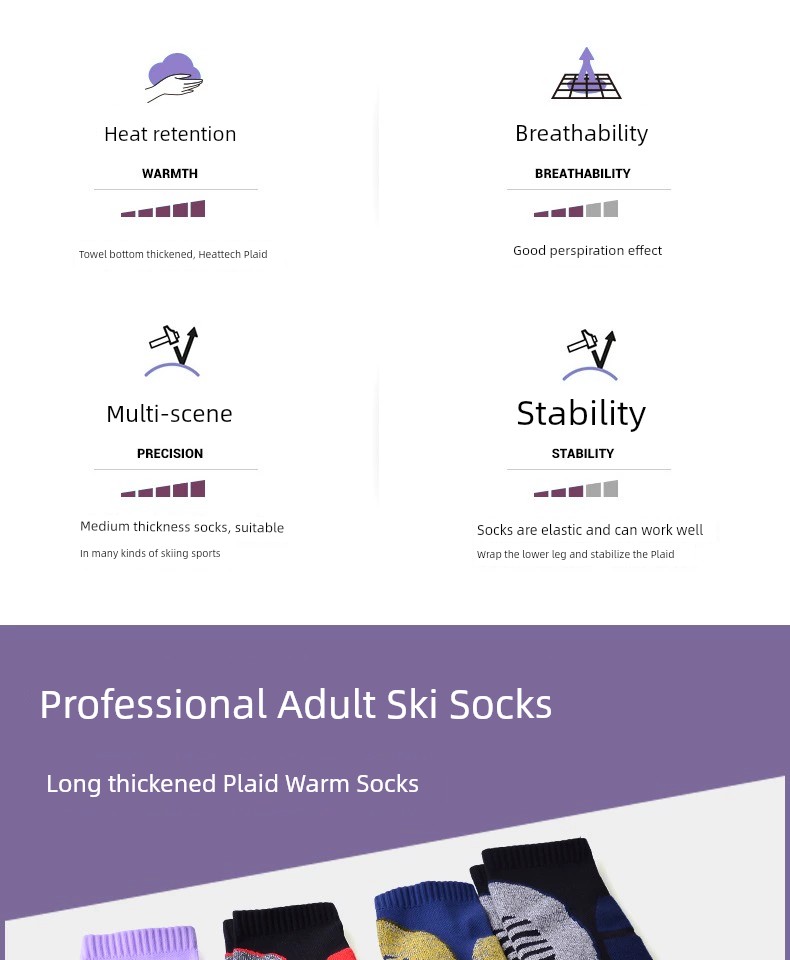 Heat retention

WARMTH

Towel bottom thickened, Heattech Plaid

Breathability

BREATHABILITY

Good perspiration effect

Multi-scene

PRECISION

Medium thickness socks, suitable

In many kinds of skiing sports

Stability

STABILITY

Socks are elastic and can work well

Wrap the lower leg and stabilize the Plaid

Professional Adult Ski Socks

Long thickened Plaid Warm Socks